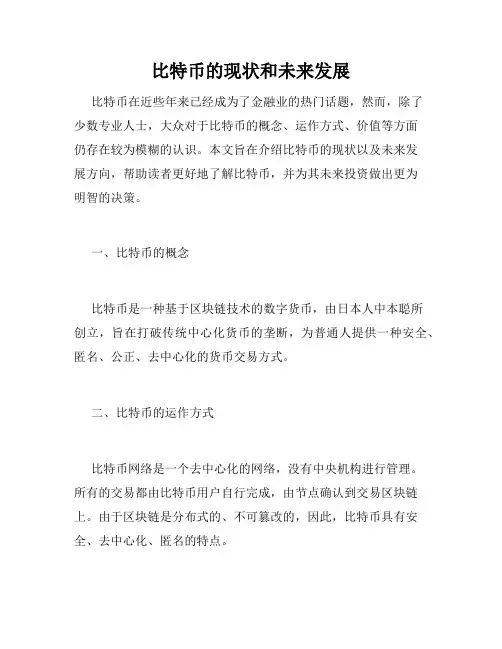 比特币的现状和未来发展

比特币在近些年来已经成为了金融业的热门话题，然而，除了少数专业人士，大众对于比特币的概念、运作方式、价值等方面仍存在较为模糊的认识。本文旨在介绍比特币的现状以及未来发展方向，帮助读者更好地了解比特币，并为其未来投资做出更为明智的决策。

一、比特币的概念

比特币是一种基于区块链技术的数字货币，由日本人中本聪所创立，旨在打破传统中心化货币的垄断，为普通人提供一种安全、匿名、公正、去中心化的货币交易方式。

二、比特币的运作方式

比特币网络是一个去中心化的网络，没有中央机构进行管理。所有的交易都由比特币用户自行完成，由节点确认到交易区块链上。由于区块链是分布式的、不可篡改的，因此，比特币具有安全、去中心化、匿名的特点。